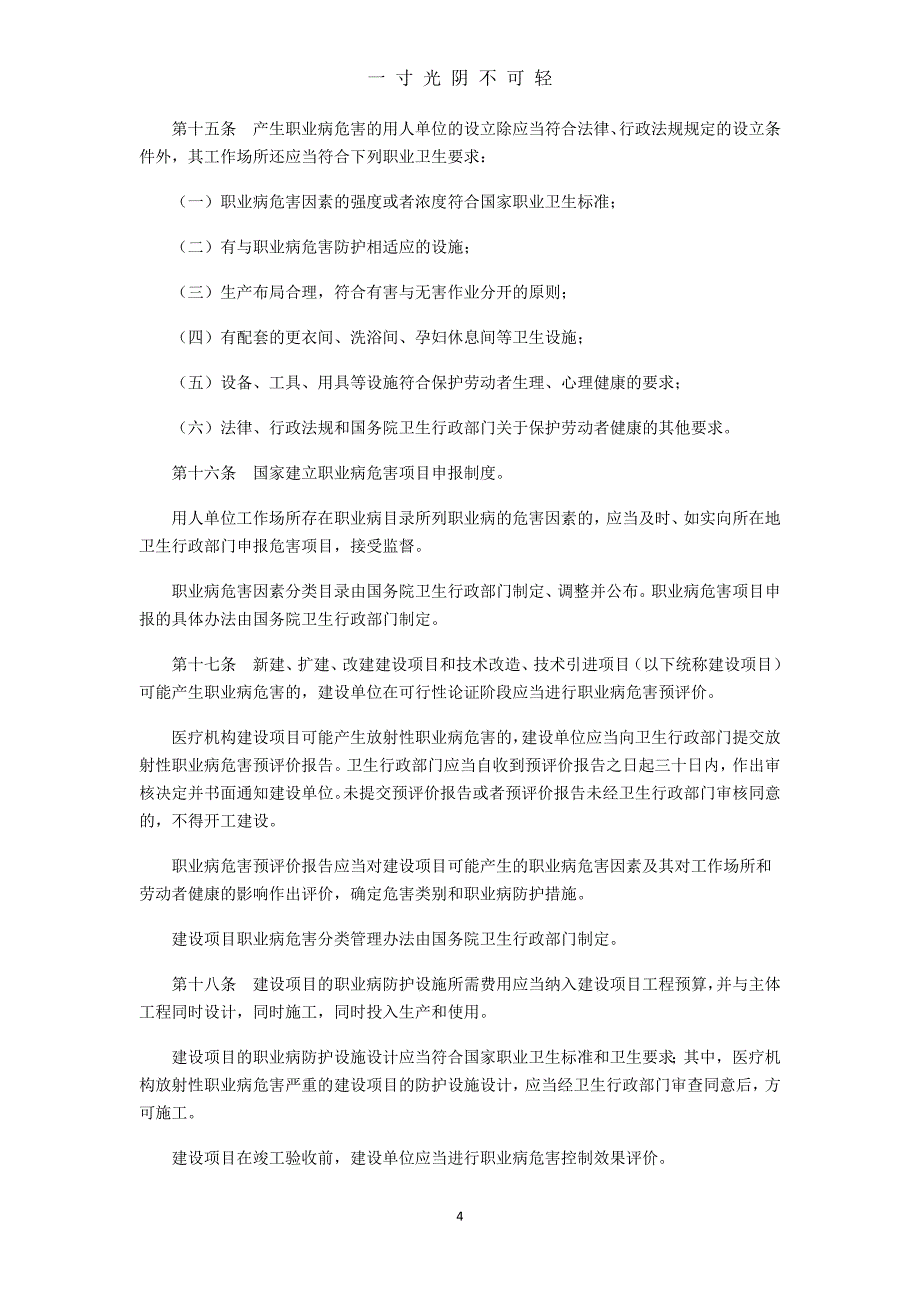 一寸光阴不可轻

第十五条　产生职业病危害的用人单位的设立除应当符合法律、行政法规规定的设立条件外，其工作场所还应当符合下列职业卫生要求：

（一）职业病危害因素的强度或者浓度符合国家职业卫生标准；

（二）有与职业病危害防护相适应的设施；

（三）生产布局合理，符合有害与无害作业分开的原则；

（四）有配套的更衣间、洗浴间、孕妇休息间等卫生设施；

（五）设备、工具、用具等设施符合保护劳动者生理、心理健康的要求；

（六）法律、行政法规和国务院卫生行政部门关于保护劳动者健康的其他要求。

第十六条　国家建立职业病危害项目申报制度。

用人单位工作场所存在职业病目录所列职业病的危害因素的，应当及时、如实向所在地卫生行政部门申报危害项目，接受监督。

职业病危害因素分类目录由国务院卫生行政部门制定、调整并公布。职业病危害项目申报的具体办法由国务院卫生行政部门制定。

第十七条　新建、扩建、改建建设项目和技术改造、技术引进项目（以下统称建设项目）可能产生职业病危害的，建设单位在可行性论证阶段应当进行职业病危害预评价。

医疗机构建设项目可能产生放射性职业病危害的，建设单位应当向卫生行政部门提交放射性职业病危害预评价报告。卫生行政部门应当自收到预评价报告之日起三十日内，作出审核决定并书面通知建设单位。未提交预评价报告或者预评价报告未经卫生行政部门审核同意的，不得开工建设。

职业病危害预评价报告应当对建设项目可能产生的职业病危害因素及其对工作场所和劳动者健康的影响作出评价，确定危害类别和职业病防护措施。

建设项目职业病危害分类管理办法由国务院卫生行政部门制定。

第十八条　建设项目的职业病防护设施所需费用应当纳入建设项目工程预算，并与主体工程同时设计，同时施工，同时投入生产和使用。

建设项目的职业病防护设施设计应当符合国家职业卫生标准和卫生要求；其中，医疗机构放射性职业病危害严重的建设项目的防护设施设计，应当经卫生行政部门审查同意后，方可施工。

建设项目在竣工验收前，建设单位应当进行职业病危害控制效果评价。

4